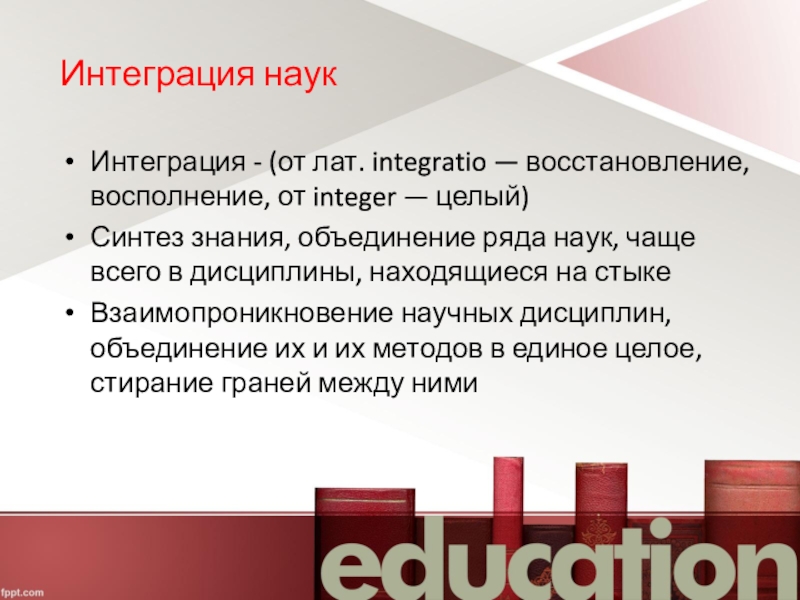 Интеграция наук

• Интеграция - (от лат. integratio — восстановление, восполнение, от integer — целый)
• Синтез знания, объединение ряда наук, чаще всего в дисциплины, находящиеся на стыке
• Взаимопроникновение научных дисциплин, объединение их и их методов в единое целое, стирание граней между ними

education

fppt.com